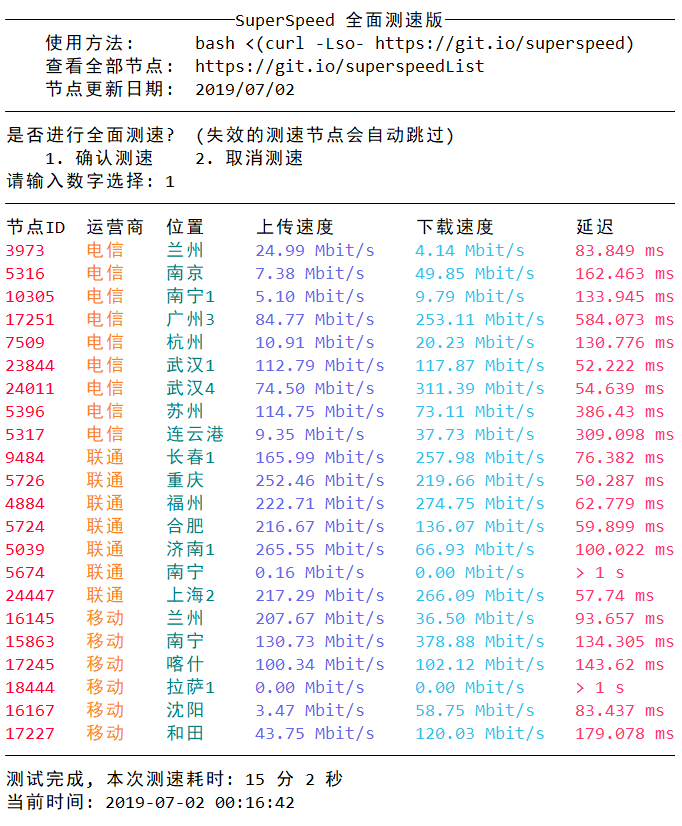 SuperSpeed 全面测速版
使用方法: bash <(curl -Lso- https://git.io/superspeed)
查看全部节点: https://git.io/superspeedList
节点更新日期: 2019/07/02

是否进行全面测速? (失效的测速节点会自动跳过)
1. 确认测速 2. 取消测速
请输入数字选择: 1

| 节点ID | 运营商 | 位置 | 上传速度 | 下载速度 | 延迟 |
|---|---|---|---|---|---|
| 3973 | 电信 | 兰州 | 24.99 Mbit/s | 4.14 Mbit/s | 83.849 ms |
| 5316 | 电信 | 南京 | 7.38 Mbit/s | 49.85 Mbit/s | 162.463 ms |
| 10305 | 电信 | 南宁1 | 5.10 Mbit/s | 9.79 Mbit/s | 133.945 ms |
| 17251 | 电信 | 广州3 | 84.77 Mbit/s | 253.11 Mbit/s | 584.073 ms |
| 7509 | 电信 | 杭州 | 10.91 Mbit/s | 20.23 Mbit/s | 130.776 ms |
| 23844 | 电信 | 武汉1 | 112.79 Mbit/s | 117.87 Mbit/s | 52.222 ms |
| 24011 | 电信 | 武汉4 | 74.50 Mbit/s | 311.39 Mbit/s | 54.639 ms |
| 5396 | 电信 | 苏州 | 114.75 Mbit/s | 73.11 Mbit/s | 386.43 ms |
| 5317 | 电信 | 连云港 | 9.35 Mbit/s | 37.73 Mbit/s | 309.098 ms |
| 9484 | 联通 | 长春1 | 165.99 Mbit/s | 257.98 Mbit/s | 76.382 ms |
| 5726 | 联通 | 重庆 | 252.46 Mbit/s | 219.66 Mbit/s | 50.287 ms |
| 4884 | 联通 | 福州 | 222.71 Mbit/s | 274.75 Mbit/s | 62.779 ms |
| 5724 | 联通 | 合肥 | 216.67 Mbit/s | 136.07 Mbit/s | 59.899 ms |
| 5039 | 联通 | 济南1 | 265.55 Mbit/s | 66.93 Mbit/s | 100.022 ms |
| 5674 | 联通 | 南宁 | 0.16 Mbit/s | 0.00 Mbit/s | > 1 s |
| 24447 | 联通 | 上海2 | 217.29 Mbit/s | 266.09 Mbit/s | 57.74 ms |
| 16145 | 移动 | 兰州 | 207.67 Mbit/s | 36.50 Mbit/s | 93.657 ms |
| 15863 | 移动 | 南宁 | 130.73 Mbit/s | 378.88 Mbit/s | 134.305 ms |
| 17245 | 移动 | 喀什 | 100.34 Mbit/s | 102.12 Mbit/s | 143.62 ms |
| 18444 | 移动 | 拉萨1 | 0.00 Mbit/s | 0.00 Mbit/s | > 1 s |
| 16167 | 移动 | 沈阳 | 3.47 Mbit/s | 58.75 Mbit/s | 83.437 ms |
| 17227 | 移动 | 和田 | 43.75 Mbit/s | 120.03 Mbit/s | 179.078 ms |

测试完成, 本次测速耗时: 15 分 2 秒
当前时间: 2019-07-02 00:16:42